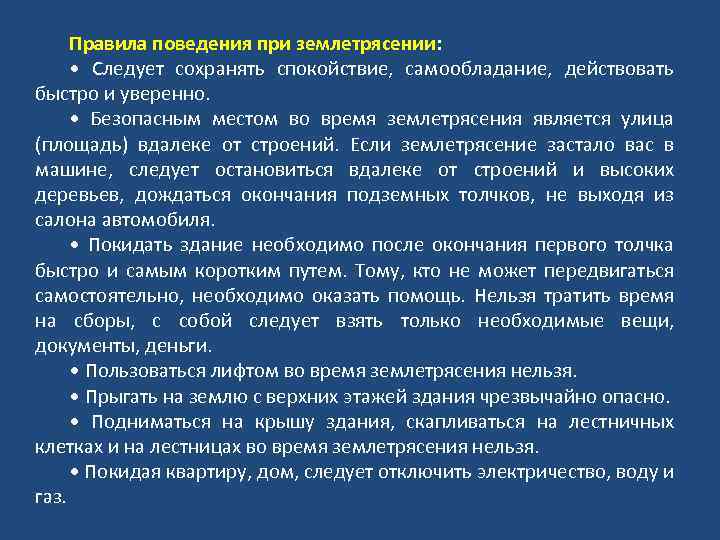 Правила поведения при землетрясении:

• Следует сохранять спокойствие, самообладание, действовать быстро и уверенно.

• Безопасным местом во время землетрясения является улица (площадь) вдалеке от строений. Если землетрясение застало вас в машине, следует остановиться вдалеке от строений и высоких деревьев, дождаться окончания подземных толчков, не выходя из салона автомобиля.

• Покидать здание необходимо после окончания первого толчка быстро и самым коротким путем. Тому, кто не может передвигаться самостоятельно, необходимо оказать помощь. Нельзя тратить время на сборы, с собой следует взять только необходимые вещи, документы, деньги.

• Пользоваться лифтом во время землетрясения нельзя.

• Прыгать на землю с верхних этажей здания чрезвычайно опасно.

• Подниматься на крышу здания, скапливаться на лестничных клетках и на лестницах во время землетрясения нельзя.

• Покидая квартиру, дом, следует отключить электричество, воду и газ.